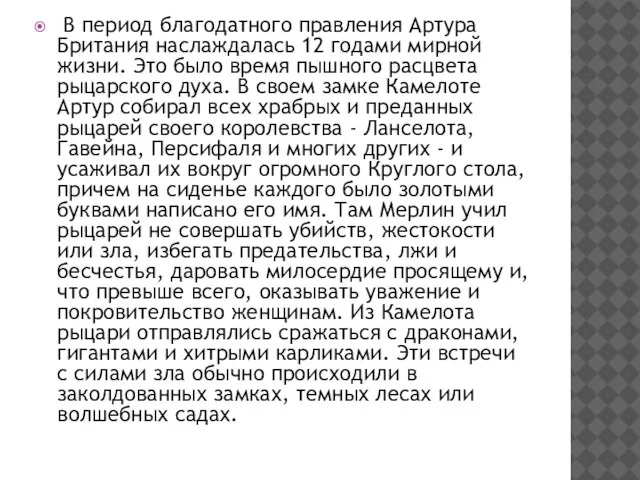 В период благодатного правления Артура Британия наслаждалась 12 годами мирной жизни. Это было время пышного расцвета рыцарского духа. В своем замке Камелоте Артур собирал всех храбрых и преданных рыцарей своего королевства - Ланселота, Гавейна, Персифаля и многих других - и усаживал их вокруг огромного Круглого стола, причем на сиденье каждого было золотыми буквами написано его имя. Там Мерлин учил рыцарей не совершать убийств, жестокости или зла, избегать предательства, лжи и бесчестья, даровать милосердие просящему и, что превыше всего, оказывать уважение и покровительство женщинам. Из Камелота рыцари отправлялись сражаться с драконами, гигантами и хитрыми карликами. Эти встречи с силами зла обычно происходили в заколдованных замках, темных лесах или волшебных садах.